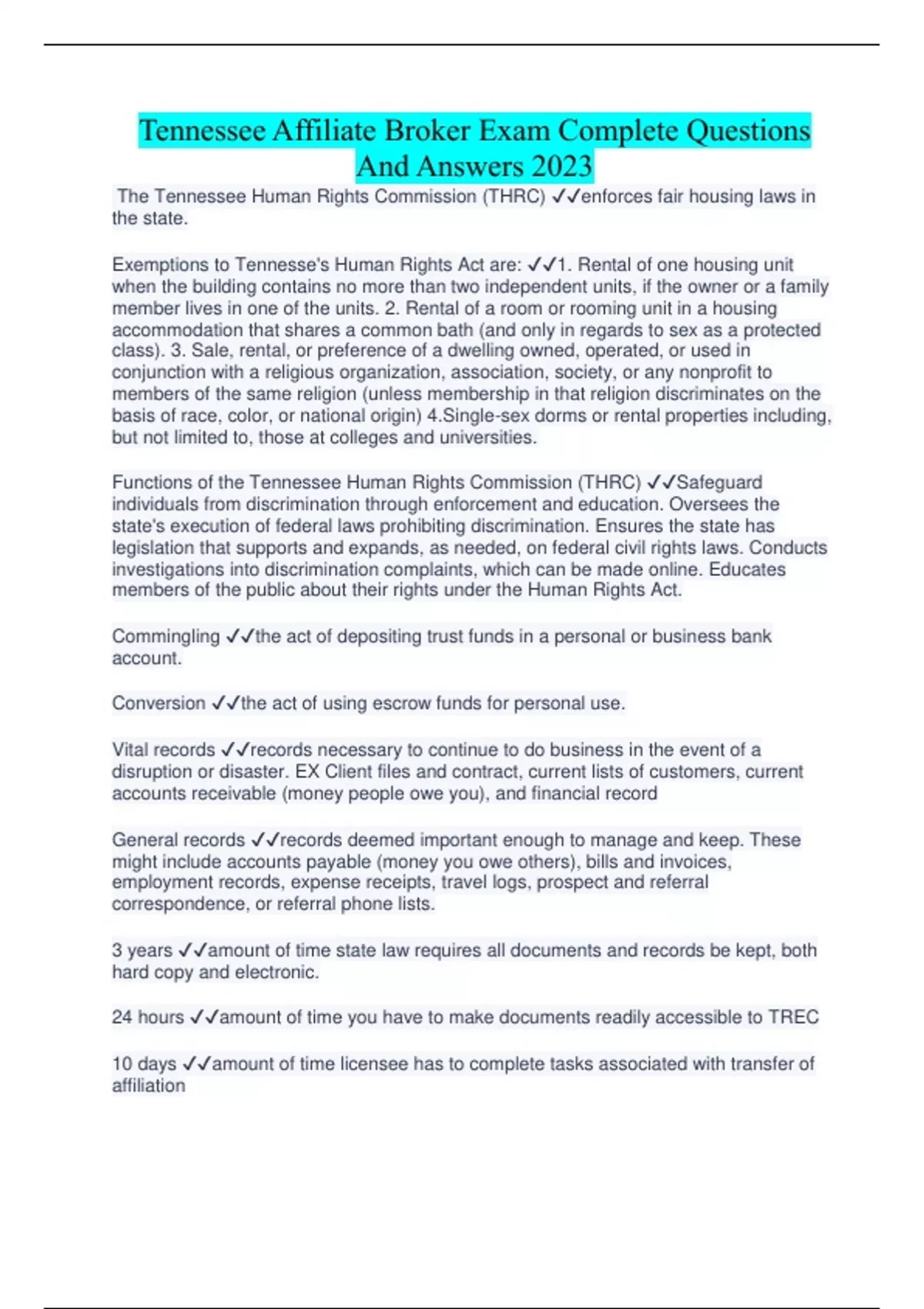 Tennessee Affiliate Broker Exam Complete Questions And Answers 2023

The Tennessee Human Rights Commission (THRC) ✓✓enforces fair housing laws in the state.

Exemptions to Tennesse's Human Rights Act are: ✓✓1. Rental of one housing unit when the building contains no more than two independent units, if the owner or a family member lives in one of the units. 2. Rental of a room or rooming unit in a housing accommodation that shares a common bath (and only in regards to sex as a protected class). 3. Sale, rental, or preference of a dwelling owned, operated, or used in conjunction with a religious organization, association, society, or any nonprofit to members of the same religion (unless membership in that religion discriminates on the basis of race, color, or national origin) 4.Single-sex dorms or rental properties including, but not limited to, those at colleges and universities.

Functions of the Tennessee Human Rights Commission (THRC) ✓✓Safeguard individuals from discrimination through enforcement and education. Oversees the state's execution of federal laws prohibiting discrimination. Ensures the state has legislation that supports and expands, as needed, on federal civil rights laws. Conducts investigations into discrimination complaints, which can be made online. Educates members of the public about their rights under the Human Rights Act.

Commingling ✓✓the act of depositing trust funds in a personal or business bank account.

Conversion ✓✓the act of using escrow funds for personal use.

Vital records ✓✓records necessary to continue to do business in the event of a disruption or disaster. EX Client files and contract, current lists of customers, current accounts receivable (money people owe you), and financial record

General records ✓✓records deemed important enough to manage and keep. These might include accounts payable (money you owe others), bills and invoices, employment records, expense receipts, travel logs, prospect and referral correspondence, or referral phone lists.

3 years ✓✓amount of time state law requires all documents and records be kept, both hard copy and electronic.

24 hours ✓✓amount of time you have to make documents readily accessible to TREC

10 days ✓✓amount of time licensee has to complete tasks associated with transfer of affiliation